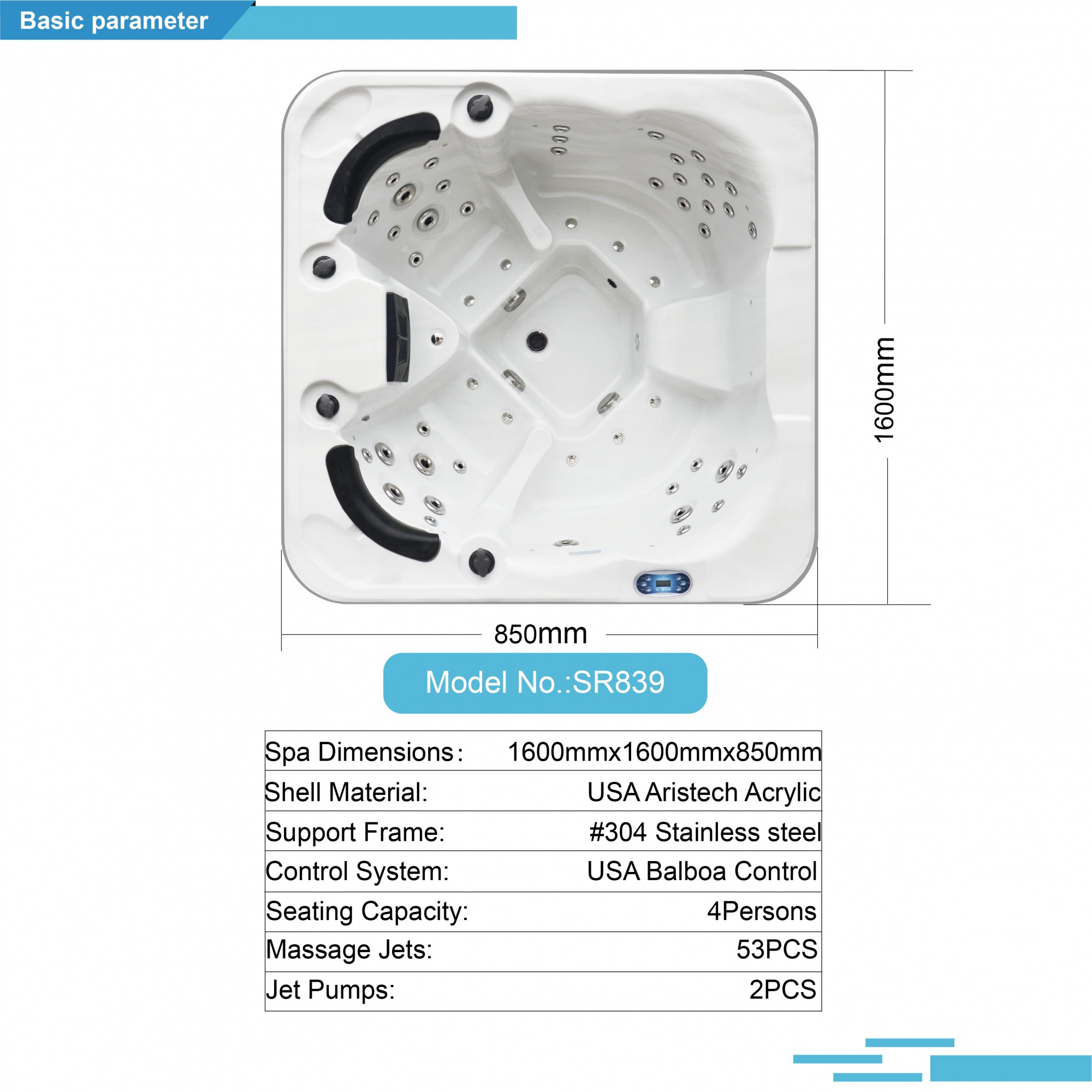 Basic parameter

1600mm

850mm

Model No.:SR839

| Spa Dimensions: | 1600mmx1600mmx850mm |
|---|---|
| Shell Material: | USA Aristech Acrylic |
| Support Frame: | #304 Stainless steel |
| Control System: | USA Balboa Control |
| Seating Capacity: | 4Persons |
| Massage Jets: | 53PCS |
| Jet Pumps: | 2PCS |